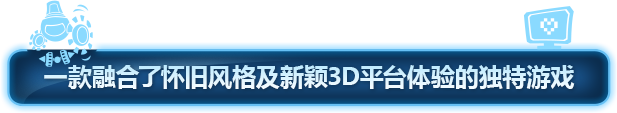 一款融合了怀旧风格及新颖3D平台体验的独特游戏